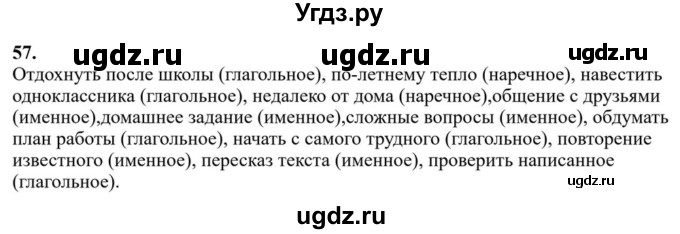 Угдз.ру

57. ugdz.ru ugdz.ru ugdz.ru

Отдохнуть после школы (глагольное), по-летнему тепло (наречное), навестить одноклассника (глагольное), недалеко от дома (наречное),общение с друзьями (именное),домашнее задание (именное),сложные вопросы (именное), обдумать план работы (глагольное), начать с самого трудного (глагольное), повторение известного (именное), пересказ текста (именное), проверить написанное (глагольное).

ugdz.ru

ugdz.ru